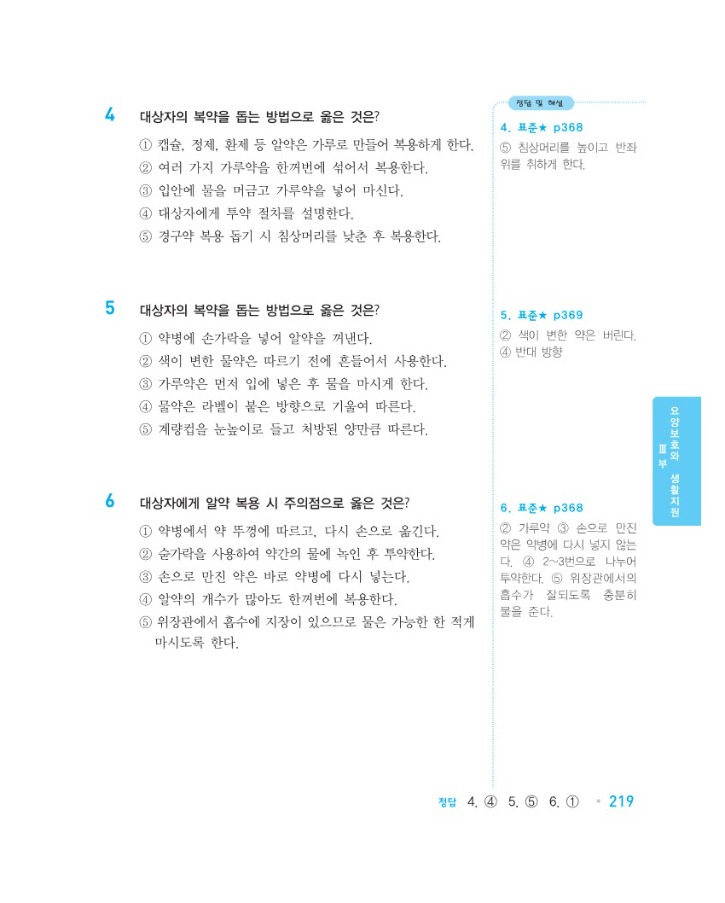 4 대상자의 복약을 돕는 방법으로 옳은 것은?

① 캡슐, 정제, 환제 등 알약은 가루로 만들어 복용하게 한다.
② 여러 가지 가루약을 한꺼번에 섞어서 복용한다.
③ 입안에 물을 머금고 가루약을 넣어 마신다.
④ 대상자에게 투약 절차를 설명한다.
⑤ 경구약 복용 돕기 시 침상머리를 낮춘 후 복용한다.

5 대상자의 복약을 돕는 방법으로 옳은 것은?

① 약병에 손가락을 넣어 알약을 꺼낸다.
② 색이 변한 물약은 따르기 전에 흔들어서 사용한다.
③ 가루약은 먼저 입에 넣은 후 물을 마시게 한다.
④ 물약은 라벨이 붙은 방향으로 기울여 따른다.
⑤ 계량컵을 눈높이로 들고 처방된 양만큼 따른다.

6 대상자에게 알약 복용 시 주의점으로 옳은 것은?

① 약병에서 약 뚜껑에 따르고, 다시 손으로 옮긴다.
② 숟가락을 사용하여 약간의 물에 녹인 후 투약한다.
③ 손으로 만진 약은 바로 약병에 다시 넣는다.
④ 알약의 개수가 많아도 한꺼번에 복용한다.
⑤ 위장관에서 흡수에 지장이 있으므로 물은 가능한 한 적게 마시도록 한다.

정답 및 해설

4. 표준★ p368
⑤ 침상머리를 높이고 반좌위를 취하게 한다.

5. 표준★ p369
② 색이 변한 약은 버린다.
④ 반대 방향

6. 표준★ p368
② 가루약 ③ 손으로 만진 약은 약병에 다시 넣지 않는다. ④ 2~3번으로 나누어 투약한다. ⑤ 위장관에서의 흡수가 잘되도록 충분히 물을 준다.

Ⅲ부 요양보호와 생활지원

정답 4. ④ 5. ⑤ 6. ① 219